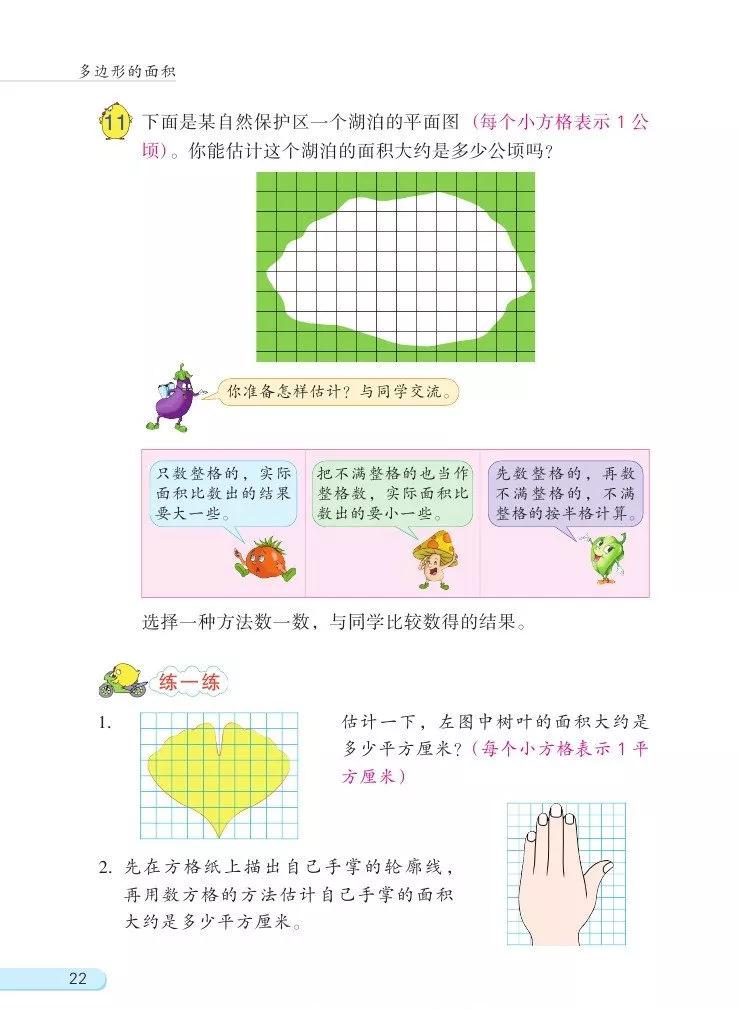 多边形的面积

11 下面是某自然保护区一个湖泊的平面图（每个小方格表示 1 公顷）。你能估计这个湖泊的面积大约是多少公顷吗？

你准备怎样估计？与同学交流。

只数整格的，实际面积比数出的结果要大一些。

把不满整格的也当作整格数，实际面积比数出的要小一些。

先数整格的，再数不满整格的，不满整格的按半格计算。

选择一种方法数一数，与同学比较数得的结果。

练一练

1. 估计一下，左图中树叶的面积大约是多少平方厘米？（每个小方格表示 1 平方厘米）

2. 先在方格纸上描出自己手掌的轮廓线，再用数方格的方法估计自己手掌的面积大约是多少平方厘米。

22